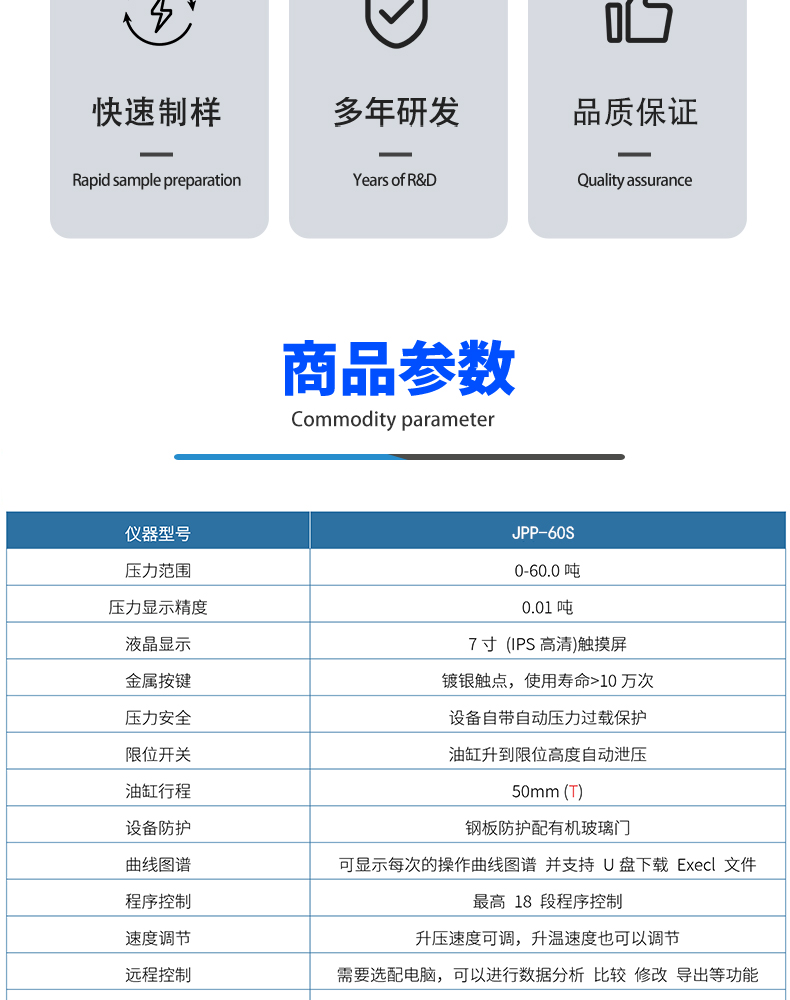 快速制样
Rapid sample preparation

多年研发
Years of R&D

品质保证
Quality assurance

商品参数
Commodity parameter

| 仪器型号 | JPP-60S |
|---|---|
| 压力范围 | 0-60.0 吨 |
| 压力显示精度 | 0.01 吨 |
| 液晶显示 | 7 寸 (IPS 高清)触摸屏 |
| 金属按键 | 镀银触点，使用寿命>10 万次 |
| 压力安全 | 设备自带自动压力过载保护 |
| 限位开关 | 油缸升到限位高度自动泄压 |
| 油缸行程 | 50mm (T) |
| 设备防护 | 钢板防护配有机玻璃门 |
| 曲线图谱 | 可显示每次的操作曲线图谱 并支持 U 盘下载 Execl 文件 |
| 程序控制 | 最高 18 段程序控制 |
| 速度调节 | 升压速度可调，升温速度也可以调节 |
| 远程控制 | 需要选配电脑，可以进行数据分析 比较 修改 导出等功能 |